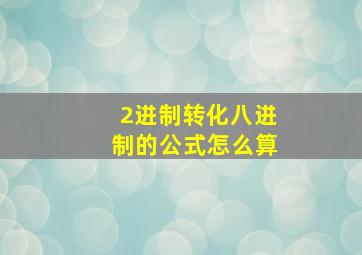 2进制转化八进制的公式怎么算